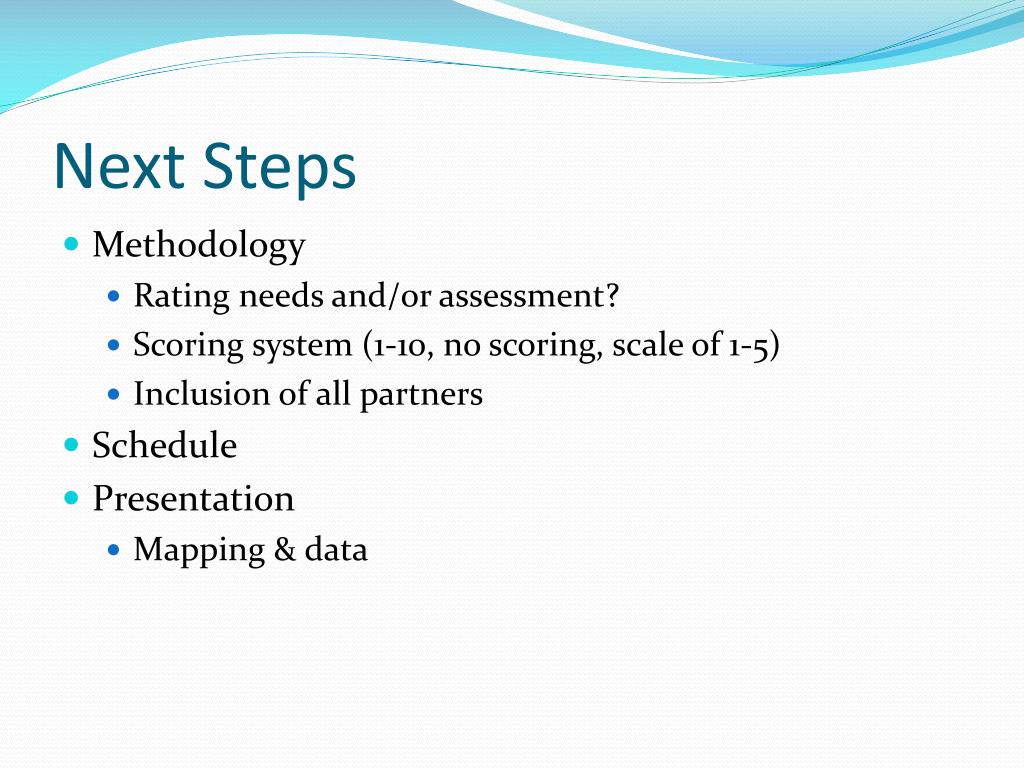 Next Steps

- Methodology
  - Rating needs and/or assessment?
  - Scoring system (1-10, no scoring, scale of 1-5)
  - Inclusion of all partners
- Schedule
- Presentation
  - Mapping & data